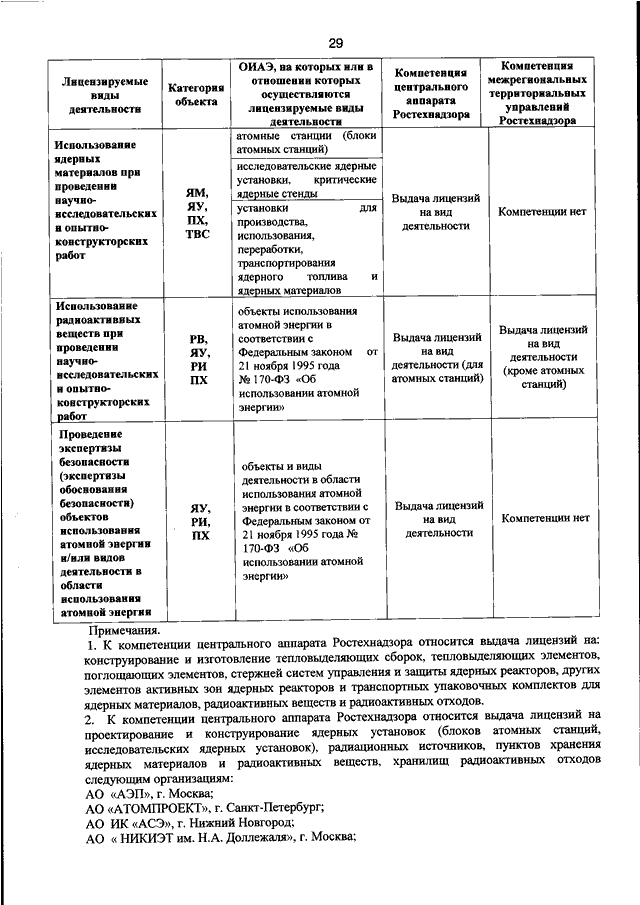 29

| Лицензируемые виды деятельности | Категория объекта | ОИАЭ, на которых или в отношении которых осуществляются лицензируемые виды деятельности | Компетенция центрального аппарата Ростехнадзора | Компетенция межрегиональных территориальных управлений Ростехнадзора |
|---|---|---|---|---|
| Использование ядерных материалов при проведении научно-исследовательских и опытно-конструкторских работ | ЯМ, ЯУ, ПХ, ТВС | атомные станции (блоки атомных станций) | Выдача лицензий на вид деятельности | Компетенции нет |
| | | исследовательские ядерные установки, критические ядерные стенды | | |
| | | установки для производства, использования, переработки, транспортирования ядерного топлива и ядерных материалов | | |
| Использование радиоактивных веществ при проведении научно-исследовательских и опытно-конструкторских работ | РВ, ЯУ, РИ ПХ | объекты использования атомной энергии в соответствии с Федеральным законом от 21 ноября 1995 года № 170-ФЗ «Об использовании атомной энергии» | Выдача лицензий на вид деятельности (для атомных станций) | Выдача лицензий на вид деятельности (кроме атомных станций) |
| Проведение экспертизы безопасности (экспертизы обоснования безопасности) объектов использования атомной энергии и/или видов деятельности в области использования атомной энергии | ЯУ, РИ, ПХ | объекты и виды деятельности в области использования атомной энергии в соответствии с Федеральным законом от 21 ноября 1995 года № 170-ФЗ «Об использовании атомной энергии» | Выдача лицензий на вид деятельности | Компетенции нет |

Примечания.

1. К компетенции центрального аппарата Ростехнадзора относится выдача лицензий на: конструирование и изготовление тепловыделяющих сборок, тепловыделяющих элементов, поглощающих элементов, стержней систем управления и защиты ядерных реакторов, других элементов активных зон ядерных реакторов и транспортных упаковочных комплектов для ядерных материалов, радиоактивных веществ и радиоактивных отходов.

2. К компетенции центрального аппарата Ростехнадзора относится выдача лицензий на проектирование и конструирование ядерных установок (блоков атомных станций, исследовательских ядерных установок), радиационных источников, пунктов хранения ядерных материалов и радиоактивных веществ, хранилищ радиоактивных отходов следующим организациям:

АО «АЭП», г. Москва;
АО «АТОМПРОЕКТ», г. Санкт-Петербург;
АО ИК «АСЭ», г. Нижний Новгород;
АО « НИКИЭТ им. Н.А. Доллежаля», г. Москва;